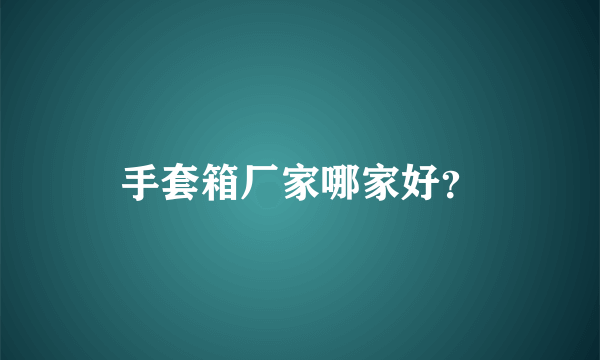 手套箱厂家哪家好?